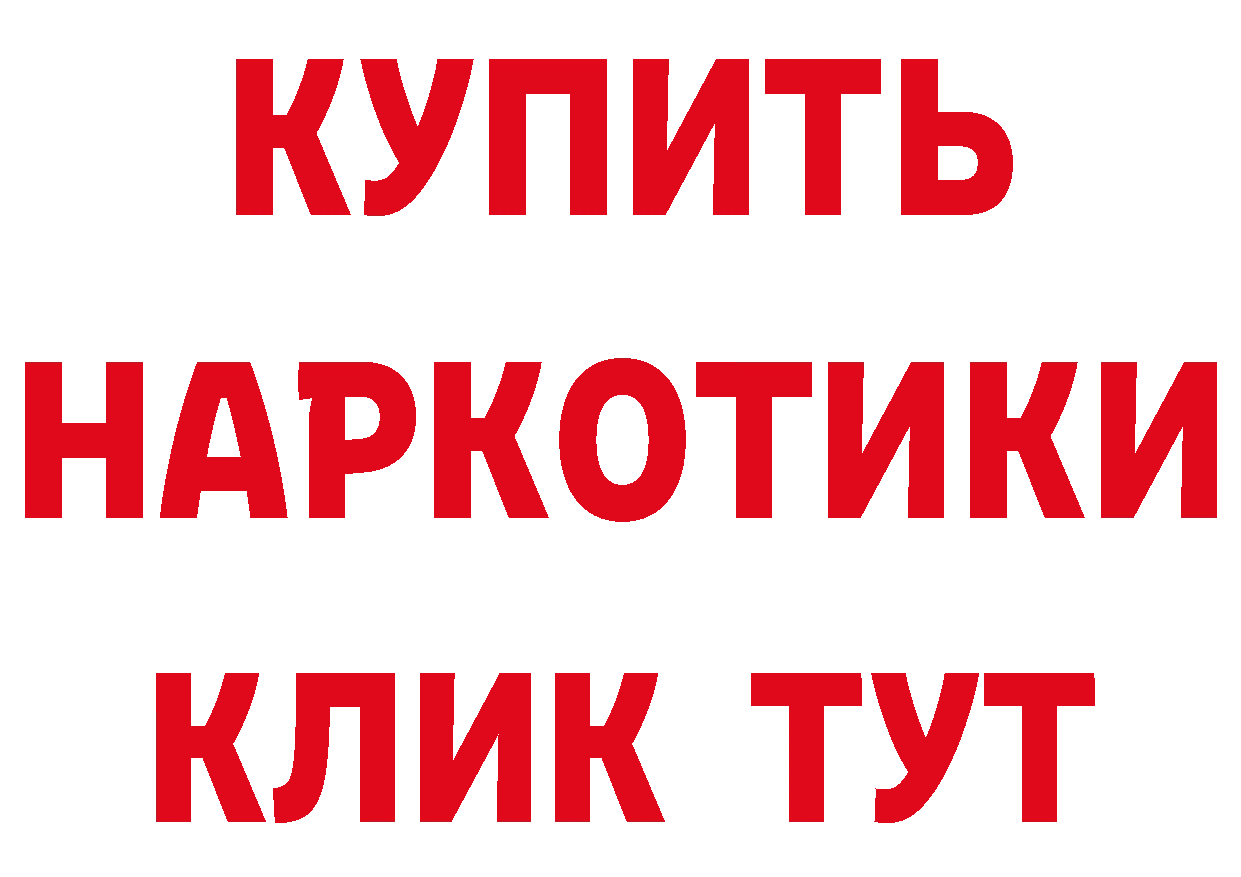 КУПИТЬ
НАРКОТИКИ
КЛИК ТУТ